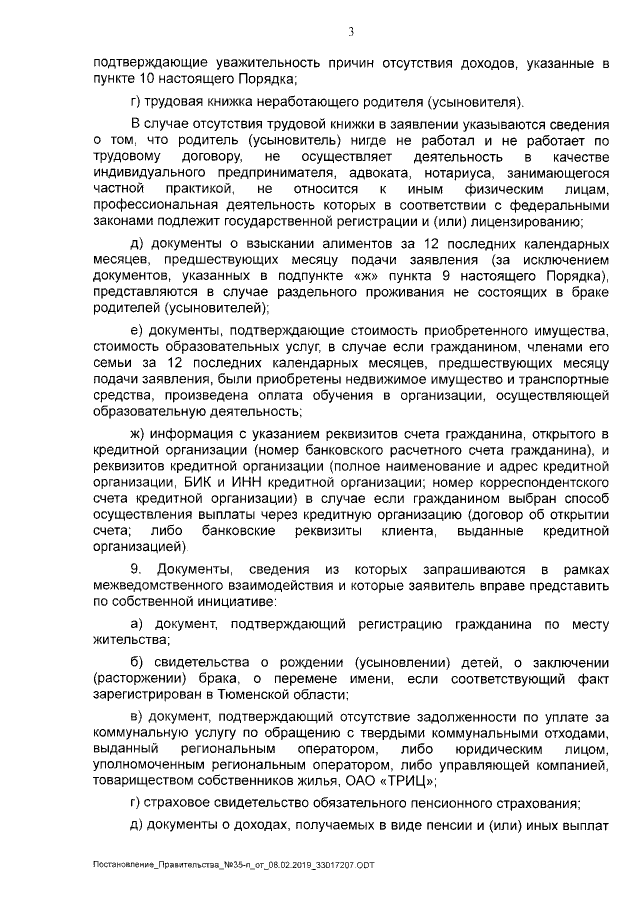 3

подтверждающие уважительность причин отсутствия доходов, указанные в пункте 10 настоящего Порядка;

г) трудовая книжка неработающего родителя (усыновителя).

В случае отсутствия трудовой книжки в заявлении указываются сведения о том, что родитель (усыновитель) нигде не работал и не работает по трудовому договору, не осуществляет деятельность в качестве индивидуального предпринимателя, адвоката, нотариуса, занимающегося частной практикой, не относится к иным физическим лицам, профессиональная деятельность которых в соответствии с федеральными законами подлежит государственной регистрации и (или) лицензированию;

д) документы о взыскании алиментов за 12 последних календарных месяцев, предшествующих месяцу подачи заявления (за исключением документов, указанных в подпункте «ж» пункта 9 настоящего Порядка), представляются в случае раздельного проживания не состоящих в браке родителей (усыновителей);

е) документы, подтверждающие стоимость приобретенного имущества, стоимость образовательных услуг, в случае если гражданином, членами его семьи за 12 последних календарных месяцев, предшествующих месяцу подачи заявления, были приобретены недвижимое имущество и транспортные средства, произведена оплата обучения в организации, осуществляющей образовательную деятельность;

ж) информация с указанием реквизитов счета гражданина, открытого в кредитной организации (номер банковского расчетного счета гражданина), и реквизитов кредитной организации (полное наименование и адрес кредитной организации, БИК и ИНН кредитной организации; номер корреспондентского счета кредитной организации) в случае если гражданином выбран способ осуществления выплаты через кредитную организацию (договор об открытии счета; либо банковские реквизиты клиента, выданные кредитной организацией).

9. Документы, сведения из которых запрашиваются в рамках межведомственного взаимодействия и которые заявитель вправе представить по собственной инициативе:

а) документ, подтверждающий регистрацию гражданина по месту жительства;

б) свидетельства о рождении (усыновлении) детей, о заключении (расторжении) брака, о перемене имени, если соответствующий факт зарегистрирован в Тюменской области;

в) документ, подтверждающий отсутствие задолженности по уплате за коммунальную услугу по обращению с твердыми коммунальными отходами, выданный региональным оператором, либо юридическим лицом, уполномоченным региональным оператором, либо управляющей компанией, товариществом собственников жилья, ОАО «ТРИЦ»;

г) страховое свидетельство обязательного пенсионного страхования;

д) документы о доходах, получаемых в виде пенсии и (или) иных выплат

Постановление_Правительства_№35-п_от_08.02.2019_33017207.ODT